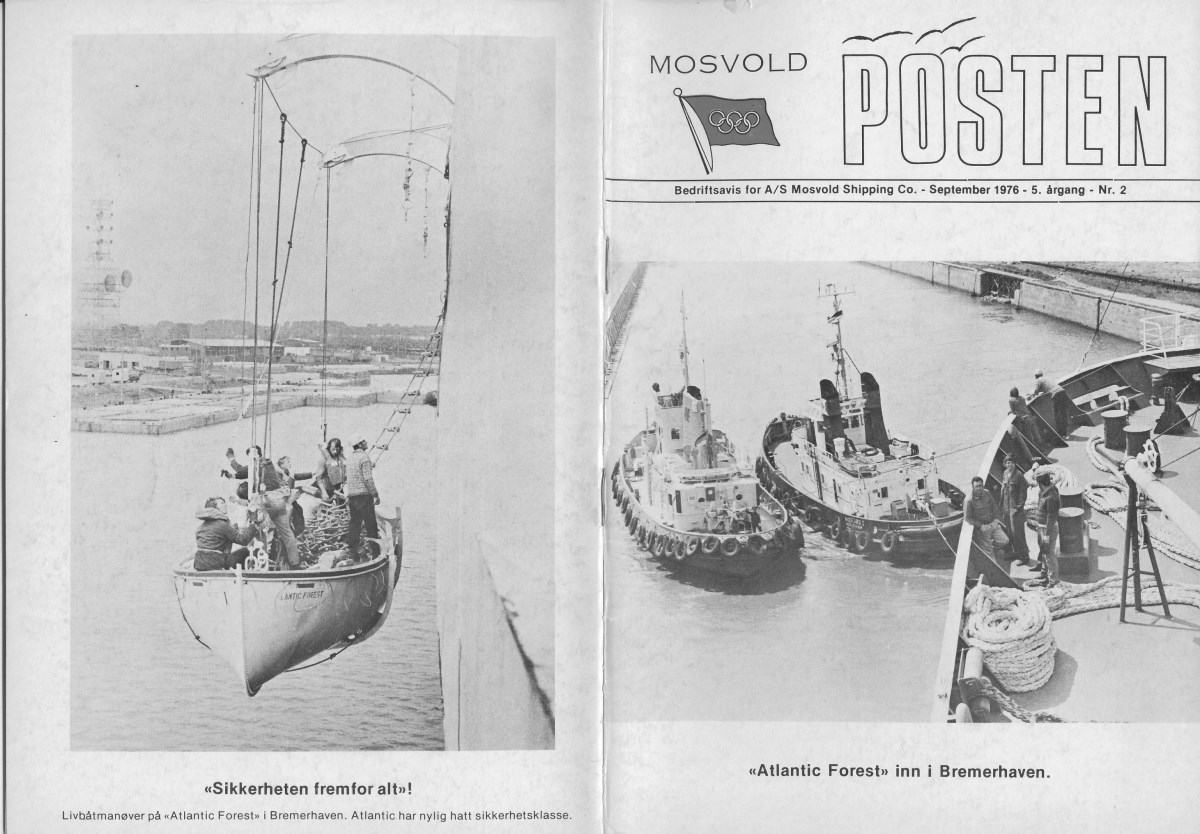 LANTIC FOREST

«Sikkerheten fremfor alt»!

Livbåtmanøver på «Atlantic Forest» i Bremerhaven. Atlantic har nylig hatt sikkerhetsklasse.

MOSVOLD POSTEN

Bedriftsavis for A/S Mosvold Shipping Co. - September 1976 - 5. årgang - Nr. 2

«Atlantic Forest» inn i Bremerhaven.